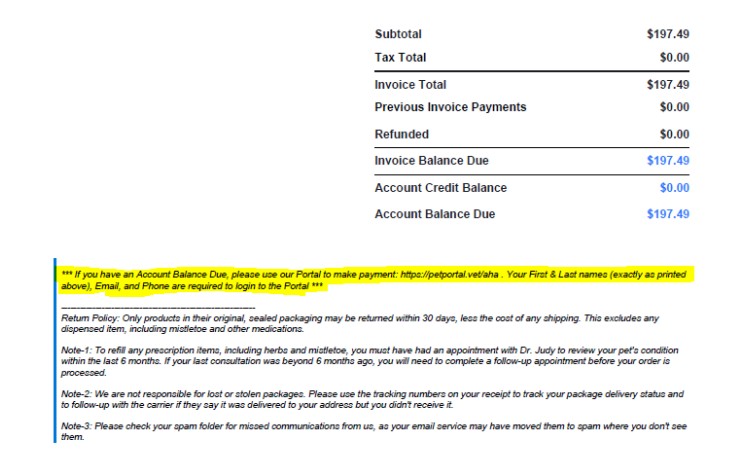 | | |
|---|---|
| Subtotal | $197.49 |
| Tax Total | $0.00 |
| Invoice Total | $197.49 |
| Previous Invoice Payments | $0.00 |
| Refunded | $0.00 |
| Invoice Balance Due | $197.49 |
| Account Credit Balance | $0.00 |
| Account Balance Due | $197.49 |

*** If you have an Account Balance Due, please use our Portal to make payment: https://petportal.vet/aha . Your First & Last names (exactly as printed above), Email, and Phone are required to login to the Portal ***

------------------------------------------------
Return Policy: Only products in their original, sealed packaging may be returned within 30 days, less the cost of any shipping. This excludes any dispensed item, including mistletoe and other medications.

Note-1: To refill any prescription items, including herbs and mistletoe, you must have had an appointment with Dr. Judy to review your pet's condition within the last 6 months. If your last consultation was beyond 6 months ago, you will need to complete a follow-up appointment before your order is processed.

Note-2: We are not responsible for lost or stolen packages. Please use the tracking numbers on your receipt to track your package delivery status and to follow-up with the carrier if they say it was delivered to your address but you didn't receive it.

Note-3: Please check your spam folder for missed communications from us, as your email service may have moved them to spam where you don't see them.